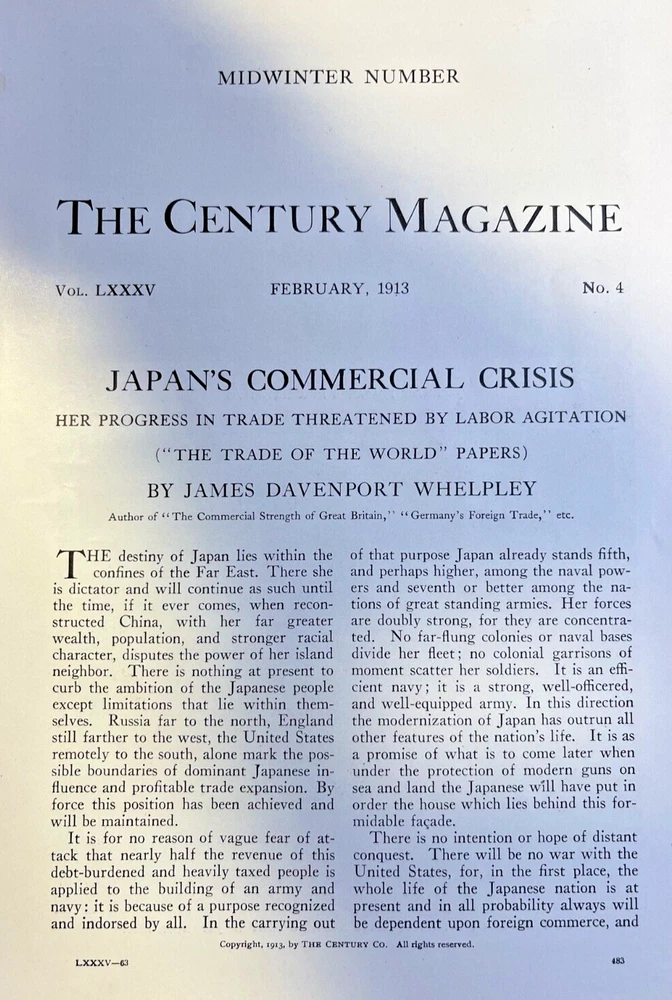 MIDWINTER NUMBER

THE CENTURY MAGAZINE

VOL. LXXXV FEBRUARY, 1913 No. 4

JAPAN'S COMMERCIAL CRISIS

HER PROGRESS IN TRADE THREATENED BY LABOR AGITATION

("THE TRADE OF THE WORLD" PAPERS)

BY JAMES DAVENPORT WHELPLEY

Author of "The Commercial Strength of Great Britain," "Germany's Foreign Trade," etc.

THE destiny of Japan lies within the confines of the Far East. There she is dictator and will continue as such until the time, if it ever comes, when reconstructed China, with her far greater wealth, population, and stronger racial character, disputes the power of her island neighbor. There is nothing at present to curb the ambition of the Japanese people except limitations that lie within themselves. Russia far to the north, England still farther to the west, the United States remotely to the south, alone mark the possible boundaries of dominant Japanese influence and profitable trade expansion. By force this position has been achieved and will be maintained.

It is for no reason of vague fear of attack that nearly half the revenue of this debt-burdened and heavily taxed people is applied to the building of an army and navy: it is because of a purpose recognized and indorsed by all. In the carrying out of that purpose Japan already stands fifth, and perhaps higher, among the naval powers and seventh or better among the nations of great standing armies. Her forces are doubly strong, for they are concentrated. No far-flung colonies or naval bases divide her fleet; no colonial garrisons of moment scatter her soldiers. It is an efficient navy; it is a strong, well-officered, and well-equipped army. In this direction the modernization of Japan has outrun all other features of the nation's life. It is as a promise of what is to come later when under the protection of modern guns on sea and land the Japanese will have put in order the house which lies behind this formidable façade.

There is no intention or hope of distant conquest. There will be no war with the United States, for, in the first place, the whole life of the Japanese nation is at present and in all probability always will be dependent upon foreign commerce, and

Copyright, 1913, by THE CENTURY CO. All rights reserved.

LXXXV—63

483